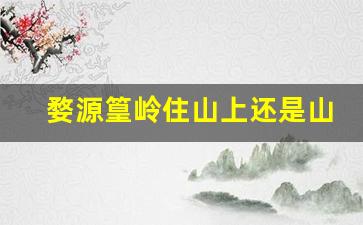 婺源篁岭住山上还是山